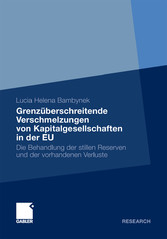 Lucia Helena Bambynek

Grenzüberschreitende Verschmelzungen von Kapitalgesellschaften in der EU

Die Behandlung der stillen Reserven und der vorhandenen Verluste

GABLER

RESEARCH